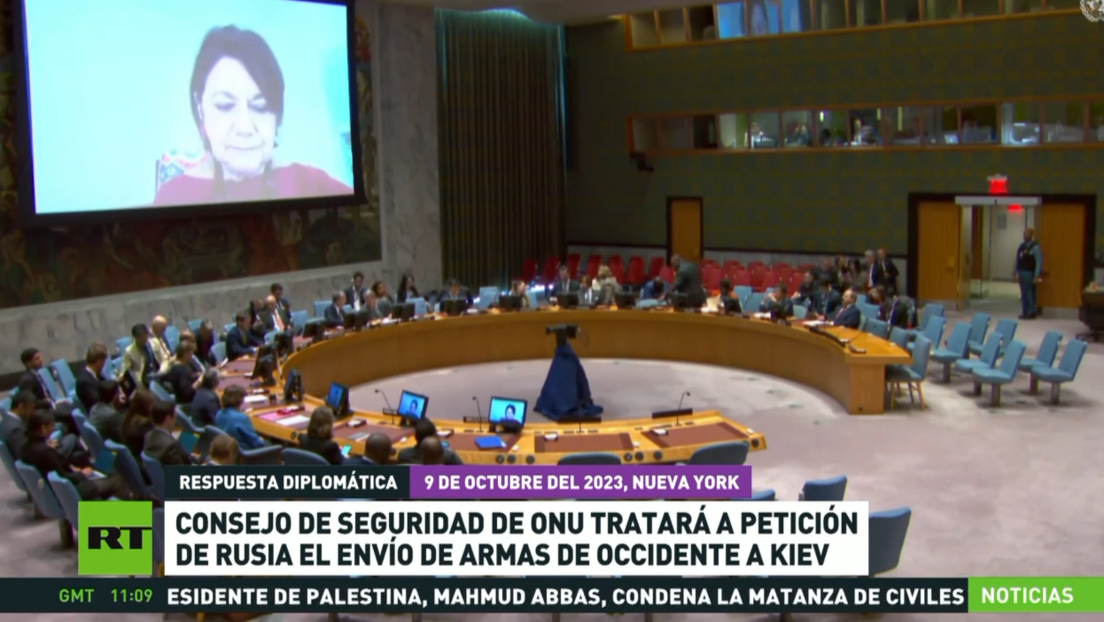 RESPUESTA DIPLOMÁTICA
9 DE OCTUBRE DEL 2023, NUEVA YORK

RT

CONSEJO DE SEGURIDAD DE ONU TRATARÁ A PETICIÓN DE RUSIA EL ENVÍO DE ARMAS DE OCCIDENTE A KIEV

GMT 11:09 ESIDENTE DE PALESTINA, MAHMUD ABBAS, CONDENA LA MATANZA DE CIVILES NOTICIAS